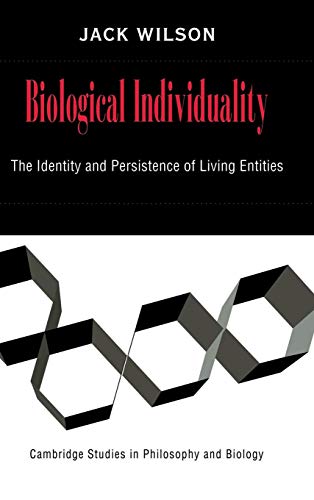 JACK WILSON

Biological Individuality

The Identity and Persistence of Living Entities

Cambridge Studies in Philosophy and Biology